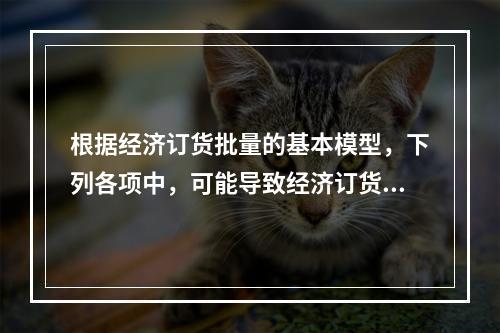 根据经济订货批量的基本模型，下列各项中，可能导致经济订货...